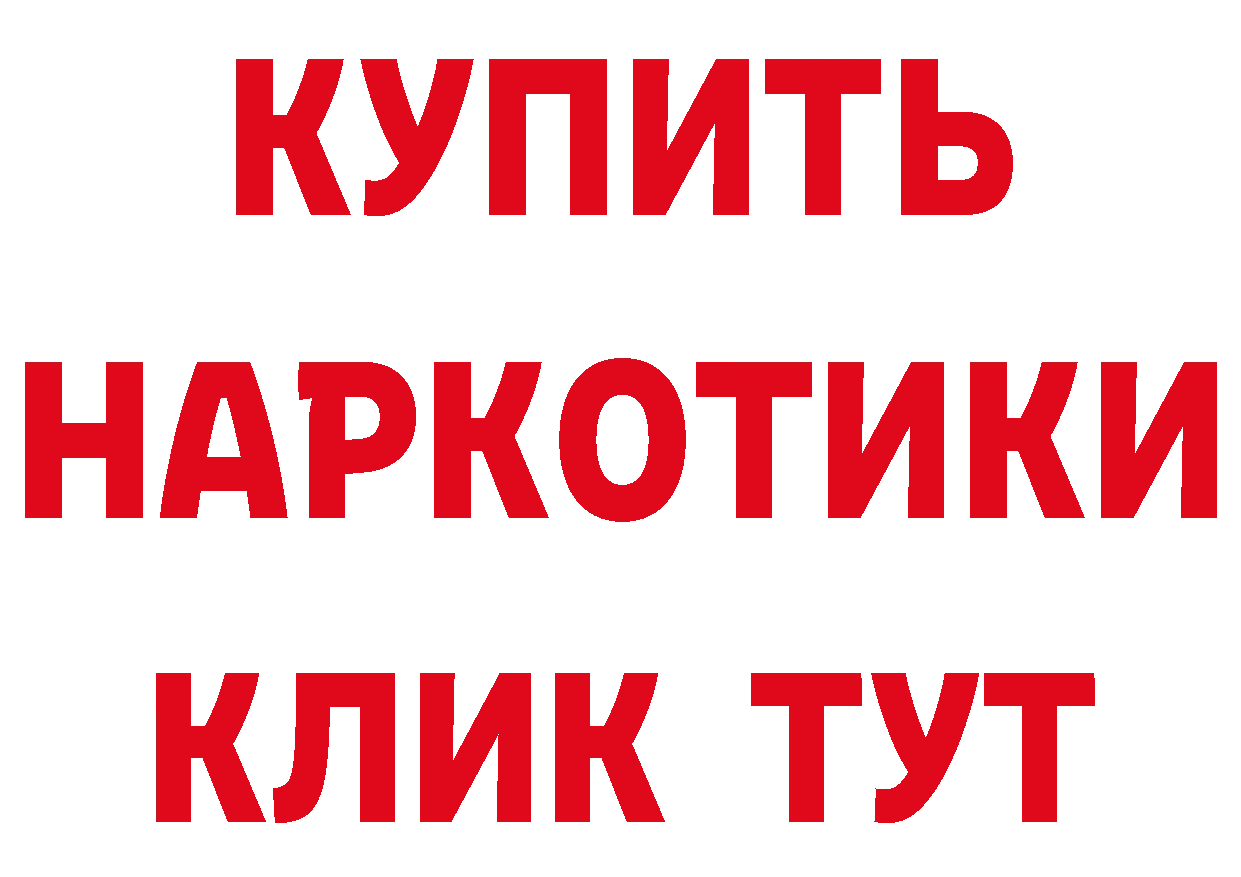 КУПИТЬ
НАРКОТИКИ
КЛИК ТУТ